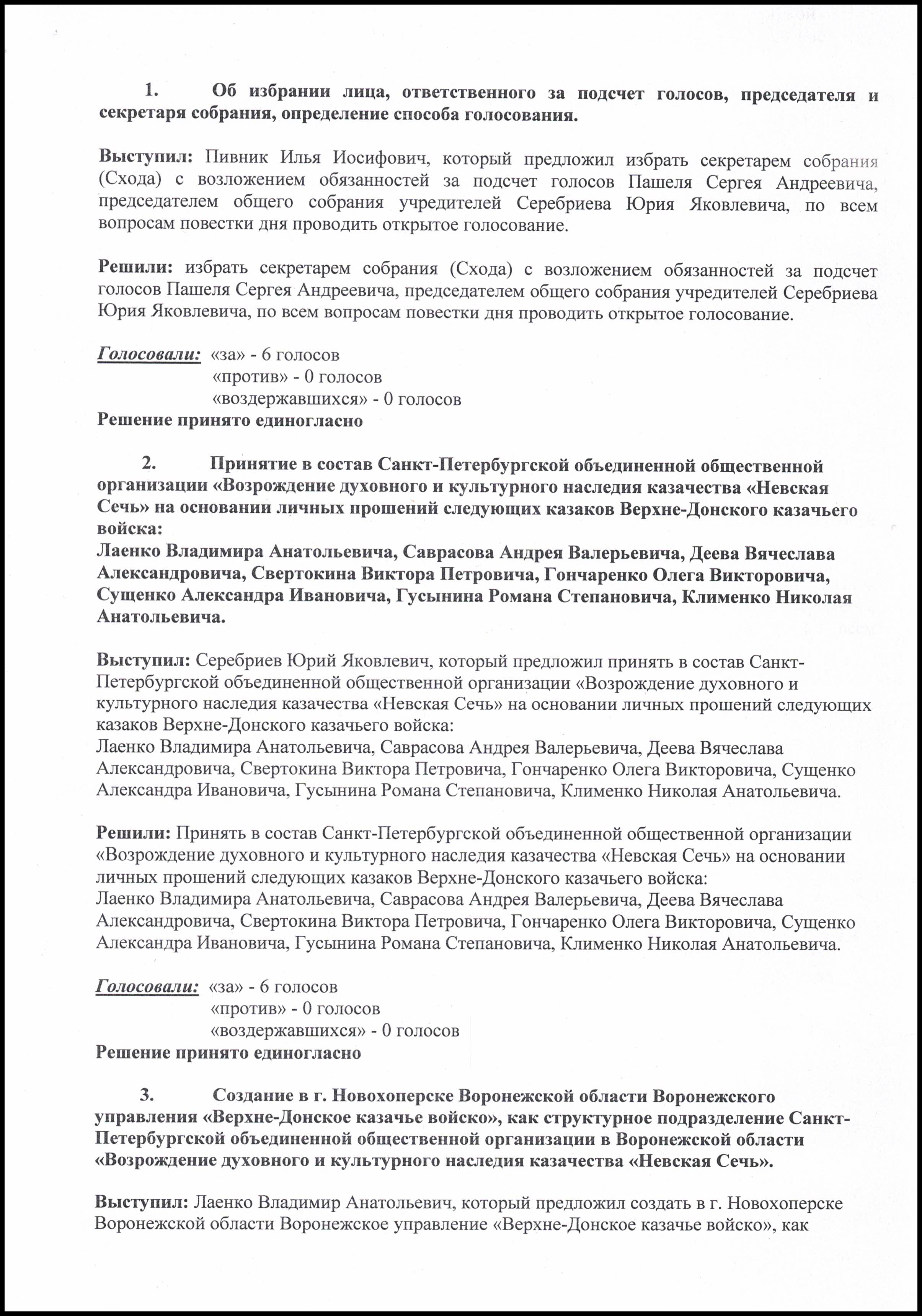 1. Об избрании лица, ответственного за подсчет голосов, председателя и секретаря собрания, определение способа голосования.

Выступил: Пивник Илья Иосифович, который предложил избрать секретарем собрания (Схода) с возложением обязанностей за подсчет голосов Пашеля Сергея Андреевича, председателем общего собрания учредителей Серебриева Юрия Яковлевича, по всем вопросам повестки дня проводить открытое голосование.

Решили: избрать секретарем собрания (Схода) с возложением обязанностей за подсчет голосов Пашеля Сергея Андреевича, председателем общего собрания учредителей Серебриева Юрия Яковлевича, по всем вопросам повестки дня проводить открытое голосование.

Голосовали: «за» - 6 голосов
«против» - 0 голосов
«воздержавшихся» - 0 голосов
Решение принято единогласно

2. Принятие в состав Санкт-Петербургской объединенной общественной организации «Возрождение духовного и культурного наследия казачества «Невская Сечь» на основании личных прошений следующих казаков Верхне-Донского казачьего войска:
Лаенко Владимира Анатольевича, Саврасова Андрея Валерьевича, Деева Вячеслава Александровича, Свертокина Виктора Петровича, Гончаренко Олега Викторовича, Сущенко Александра Ивановича, Гусынина Романа Степановича, Клименко Николая Анатольевича.

Выступил: Серебриев Юрий Яковлевич, который предложил принять в состав Санкт-Петербургской объединенной общественной организации «Возрождение духовного и культурного наследия казачества «Невская Сечь» на основании личных прошений следующих казаков Верхне-Донского казачьего войска:
Лаенко Владимира Анатольевича, Саврасова Андрея Валерьевича, Деева Вячеслава Александровича, Свертокина Виктора Петровича, Гончаренко Олега Викторовича, Сущенко Александра Ивановича, Гусынина Романа Степановича, Клименко Николая Анатольевича.

Решили: Принять в состав Санкт-Петербургской объединенной общественной организации «Возрождение духовного и культурного наследия казачества «Невская Сечь» на основании личных прошений следующих казаков Верхне-Донского казачьего войска:
Лаенко Владимира Анатольевича, Саврасова Андрея Валерьевича, Деева Вячеслава Александровича, Свертокина Виктора Петровича, Гончаренко Олега Викторовича, Сущенко Александра Ивановича, Гусынина Романа Степановича, Клименко Николая Анатольевича.

Голосовали: «за» - 6 голосов
«против» - 0 голосов
«воздержавшихся» - 0 голосов
Решение принято единогласно

3. Создание в г. Новохоперске Воронежской области Воронежского управления «Верхне-Донское казачье войско», как структурное подразделение Санкт-Петербургской объединенной общественной организации в Воронежской области «Возрождение духовного и культурного наследия казачества «Невская Сечь».

Выступил: Лаенко Владимир Анатольевич, который предложил создать в г. Новохоперске Воронежской области Воронежское управление «Верхне-Донское казачье войско», как